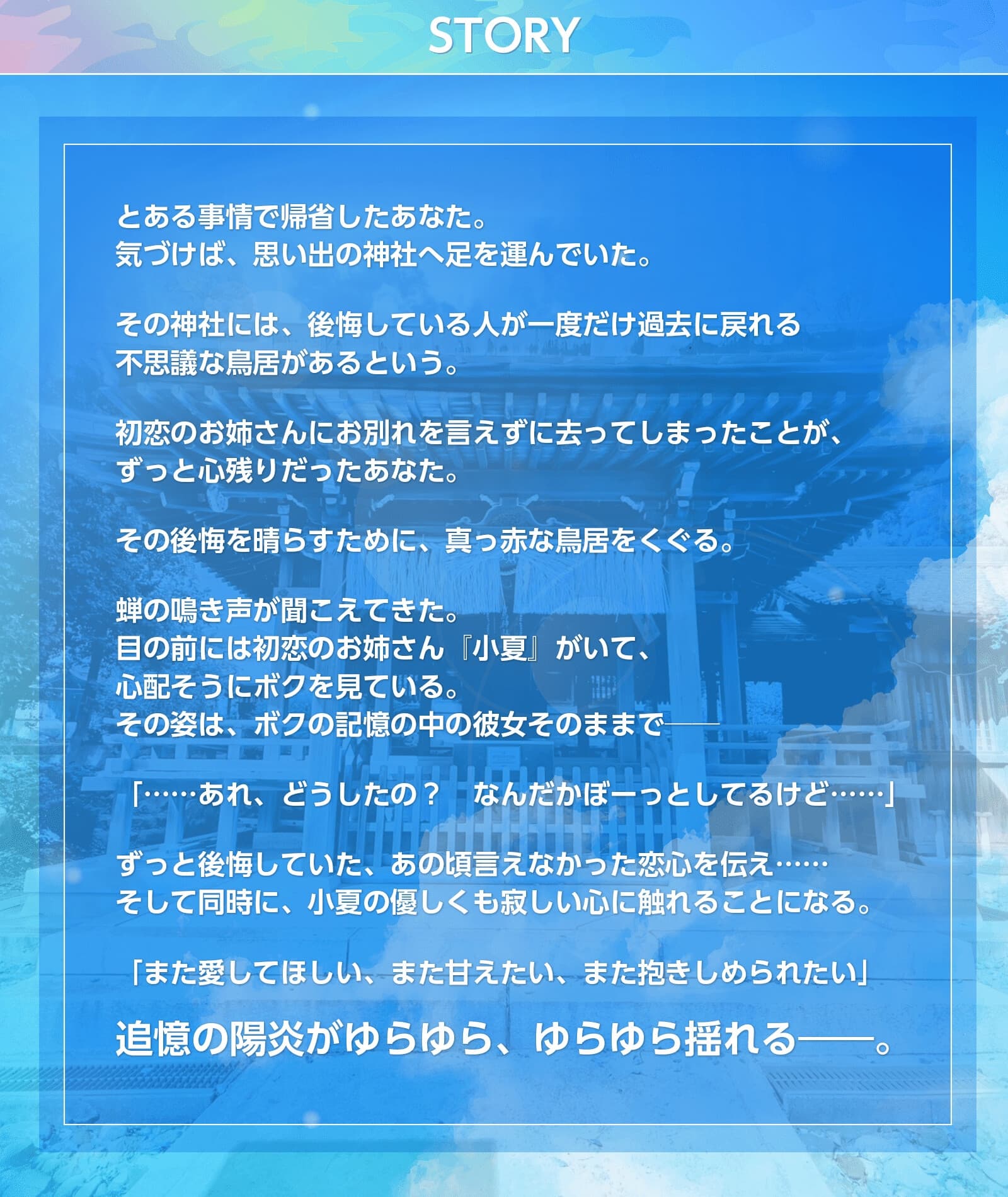 STORY

とある事情で帰省したあなた。
気づけば、思い出の神社へ足を運んでいた。

その神社には、後悔している人が一度だけ過去に戻れる
不思議な鳥居があるという。

初恋のお姉さんにお別れを言えずに去ってしまったことが、
ずっと心残りだったあなた。

その後悔を晴らすために、真っ赤な鳥居をくぐる。

蝉の鳴き声が聞こえてきた。
目の前には初恋のお姉さん『小夏』がいて、
心配そうにボクを見ている。
その姿は、ボクの記憶の中の彼女そのままで――

「……あれ、どうしたの？　なんだかぼーっとしてるけど……」

ずっと後悔していた、あの頃言えなかった恋心を伝え……
そして同時に、小夏の優しくも寂しい心に触れることになる。

「また愛してほしい、また甘えたい、また抱きしめられたい」

追憶の陽炎がゆらゆら、ゆらゆら揺れる――。